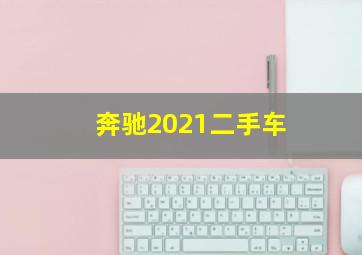 奔驰2021二手车